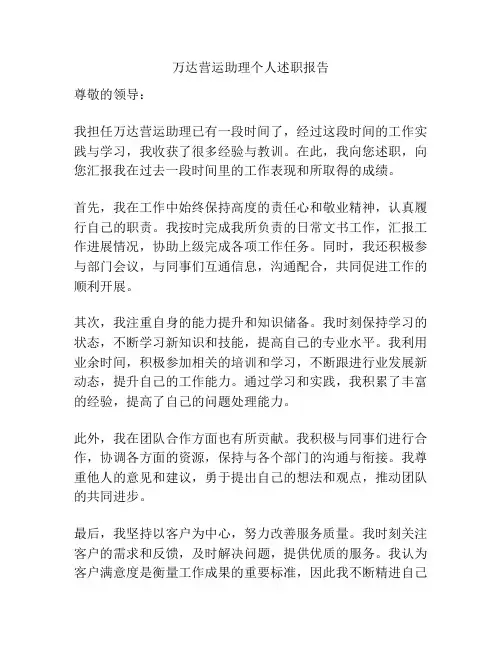 万达营运助理个人述职报告

尊敬的领导：

我担任万达营运助理已有一段时间了，经过这段时间的工作实践与学习，我收获了很多经验与教训。在此，我向您述职，向您汇报我在过去一段时间里的工作表现和所取得的成绩。

首先，我在工作中始终保持高度的责任心和敬业精神，认真履行自己的职责。我按时完成我所负责的日常文书工作，汇报工作进展情况，协助上级完成各项工作任务。同时，我还积极参与部门会议，与同事们互通信息，沟通配合，共同促进工作的顺利开展。

其次，我注重自身的能力提升和知识储备。我时刻保持学习的状态，不断学习新知识和技能，提高自己的专业水平。我利用业余时间，积极参加相关的培训和学习，不断跟进行业发展新动态，提升自己的工作能力。通过学习和实践，我积累了丰富的经验，提高了自己的问题处理能力。

此外，我在团队合作方面也有所贡献。我积极与同事们进行合作，协调各方面的资源，保持与各个部门的沟通与衔接。我尊重他人的意见和建议，勇于提出自己的想法和观点，推动团队的共同进步。

最后，我坚持以客户为中心，努力改善服务质量。我时刻关注客户的需求和反馈，及时解决问题，提供优质的服务。我认为客户满意度是衡量工作成果的重要标准，因此我不断精进自己